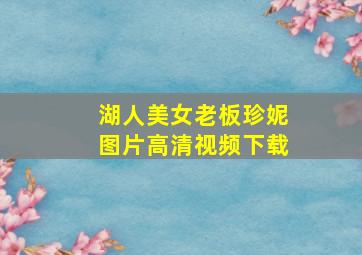 湖人美女老板珍妮
图片高清视频下载